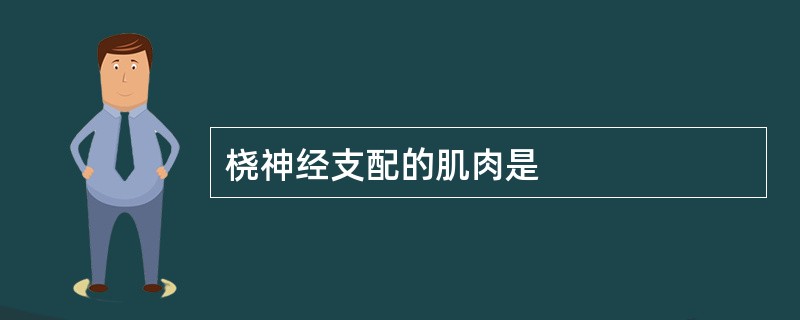 桡神经支配的肌肉是